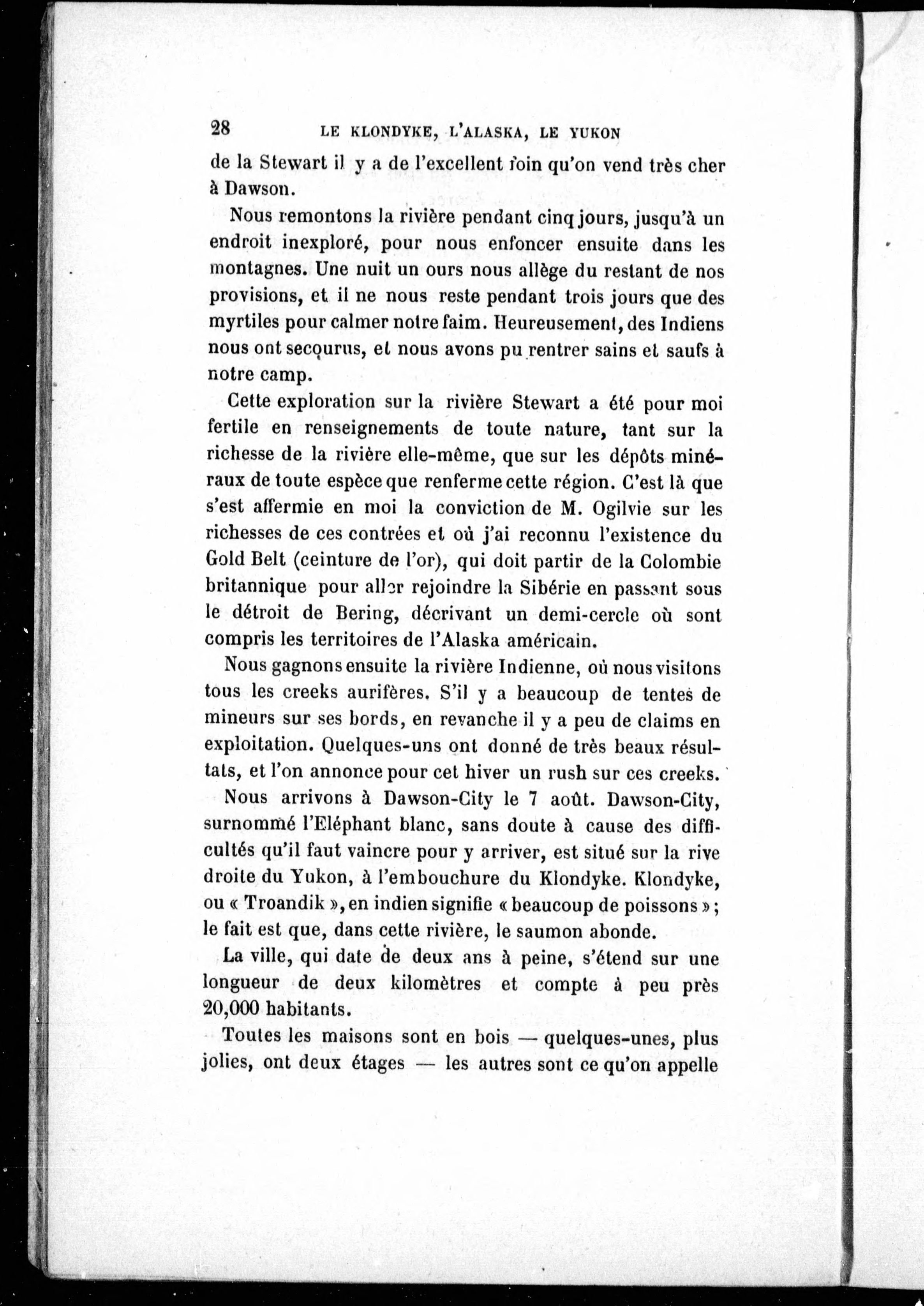 28 LE KLONDYKE, L'ALASKA, LE YUKON

de la Stewart il y a de l'excellent foin qu'on vend très cher à Dawson.

Nous remontons la rivière pendant cinq jours, jusqu'à un endroit inexploré, pour nous enfoncer ensuite dans les montagnes. Une nuit un ours nous allège du restant de nos provisions, et il ne nous reste pendant trois jours que des myrtiles pour calmer notre faim. Heureusement, des Indiens nous ont secourus, et nous avons pu rentrer sains et saufs à notre camp.

Cette exploration sur la rivière Stewart a été pour moi fertile en renseignements de toute nature, tant sur la richesse de la rivière elle-même, que sur les dépôts minéraux de toute espèce que renferme cette région. C'est là que s'est affermie en moi la conviction de M. Ogilvie sur les richesses de ces contrées et où j'ai reconnu l'existence du Gold Belt (ceinture de l'or), qui doit partir de la Colombie britannique pour aller rejoindre la Sibérie en passant sous le détroit de Bering, décrivant un demi-cercle où sont compris les territoires de l'Alaska américain.

Nous gagnons ensuite la rivière Indienne, où nous visitons tous les creeks aurifères. S'il y a beaucoup de tentes de mineurs sur ses bords, en revanche il y a peu de claims en exploitation. Quelques-uns ont donné de très beaux résultats, et l'on annonce pour cet hiver un rush sur ces creeks.

Nous arrivons à Dawson-City le 7 août. Dawson-City, surnommé l'Eléphant blanc, sans doute à cause des difficultés qu'il faut vaincre pour y arriver, est situé sur la rive droite du Yukon, à l'embouchure du Klondyke. Klondyke, ou « Troandik », en indien signifie « beaucoup de poissons » ; le fait est que, dans cette rivière, le saumon abonde.

La ville, qui date de deux ans à peine, s'étend sur une longueur de deux kilomètres et compte à peu près 20,000 habitants.

Toutes les maisons sont en bois — quelques-unes, plus jolies, ont deux étages — les autres sont ce qu'on appelle